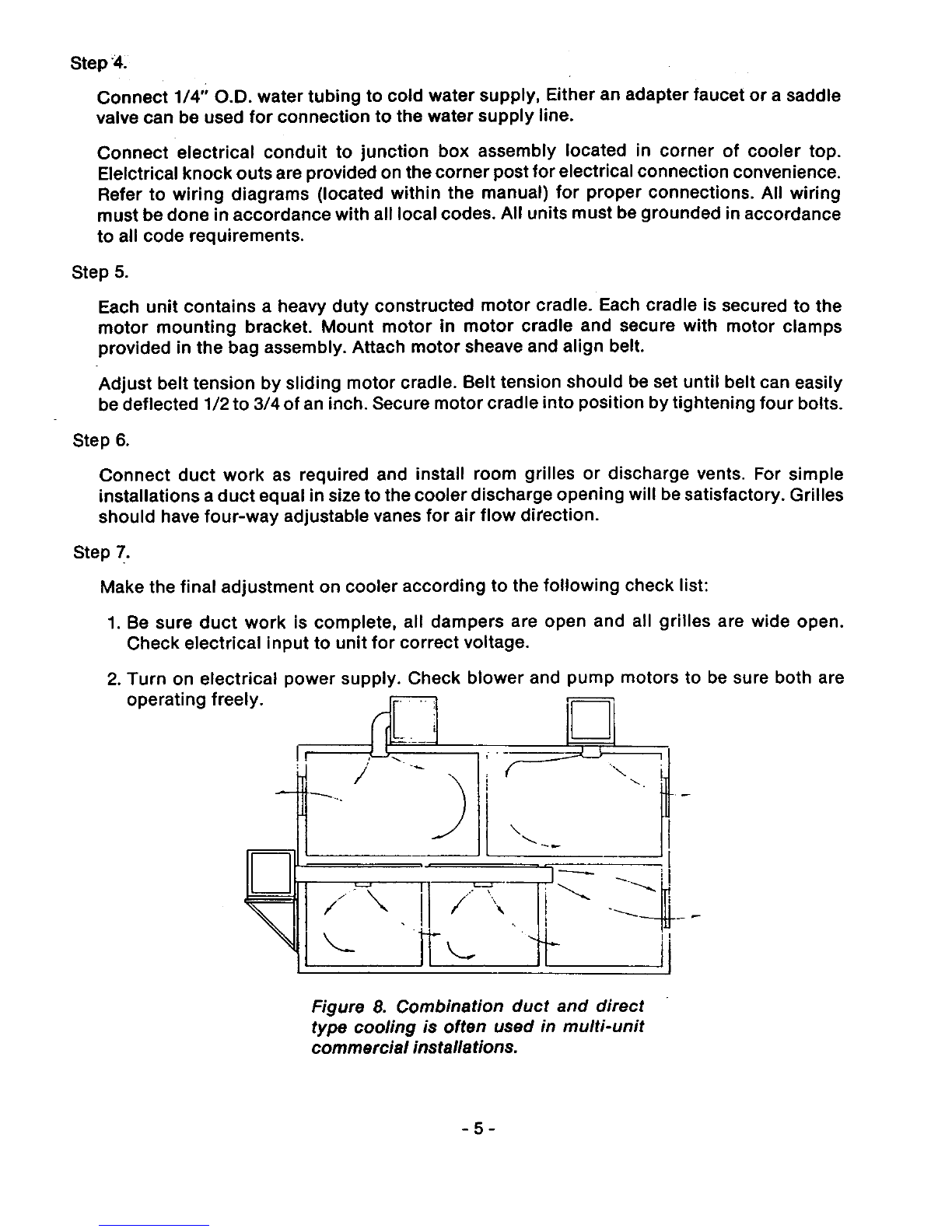 Step 4.

Connect 1/4" O.D. water tubing to cold water supply, Either an adapter faucet or a saddle valve can be used for connection to the water supply line.

Connect electrical conduit to junction box assembly located in corner of cooler top. Elelctrical knock outs are provided on the corner post for electrical connection convenience. Refer to wiring diagrams (located within the manual) for proper connections. All wiring must be done in accordance with all local codes. All units must be grounded in accordance to all code requirements.

Step 5.

Each unit contains a heavy duty constructed motor cradle. Each cradle is secured to the motor mounting bracket. Mount motor in motor cradle and secure with motor clamps provided in the bag assembly. Attach motor sheave and align belt.

Adjust belt tension by sliding motor cradle. Belt tension should be set until belt can easily be deflected 1/2 to 3/4 of an inch. Secure motor cradle into position by tightening four bolts.

Step 6.

Connect duct work as required and install room grilles or discharge vents. For simple installations a duct equal in size to the cooler discharge opening will be satisfactory. Grilles should have four-way adjustable vanes for air flow direction.

Step 7.

Make the final adjustment on cooler according to the following check list:

1. Be sure duct work is complete, all dampers are open and all grilles are wide open. Check electrical input to unit for correct voltage.

2. Turn on electrical power supply. Check blower and pump motors to be sure both are operating freely.

Figure 8. Combination duct and direct type cooling is often used in multi-unit commercial installations.

- 5 -